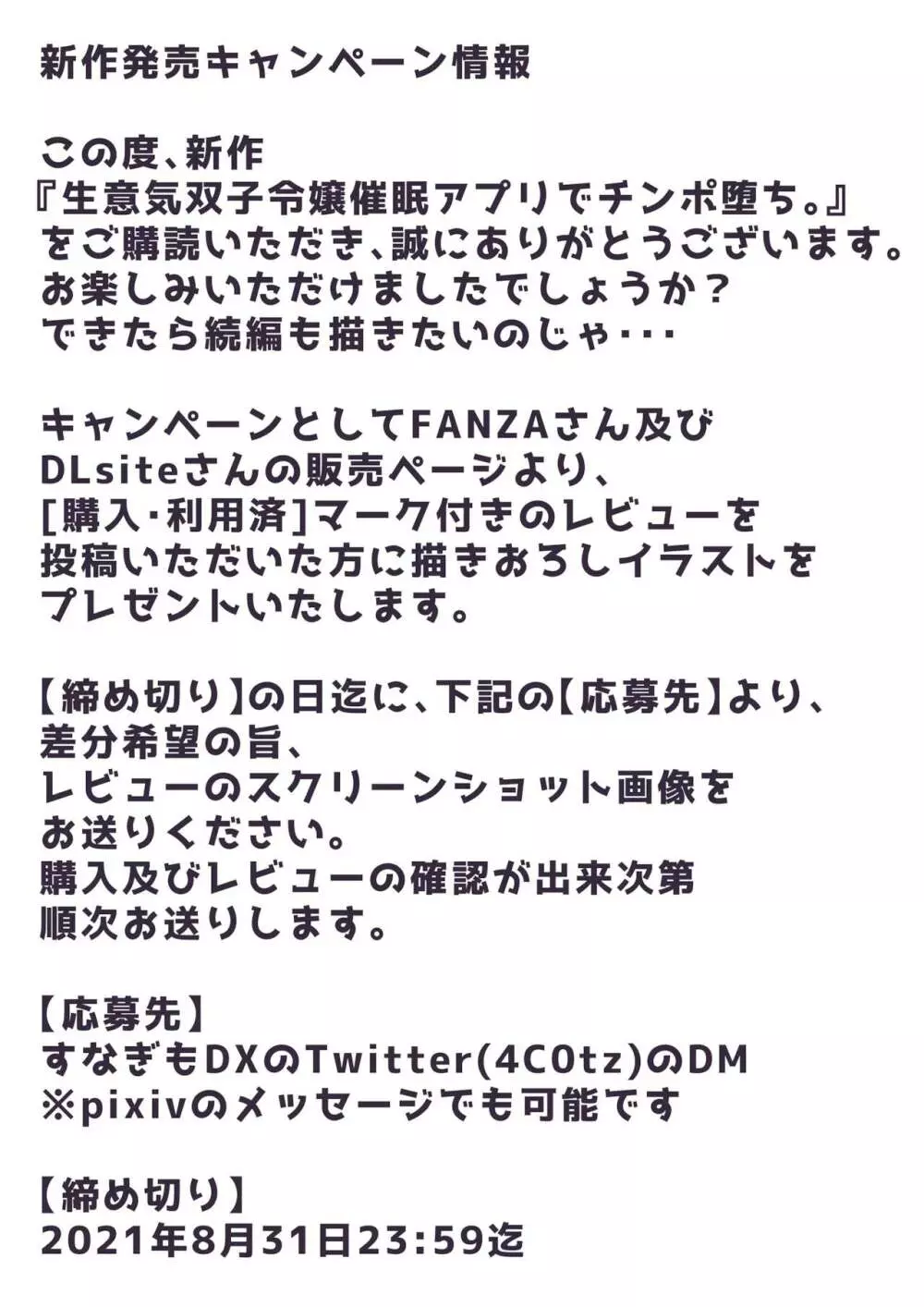 新作発売キャンペーン情報

この度、新作
『生意気双子令嬢催眠アプリでチンポ堕ち。』
をご購読いただき、誠にありがとうございます。
お楽しみいただけましたでしょうか？
できたら続編も描きたいのじゃ・・・

キャンペーンとしてFANZAさん及び
DLsiteさんの販売ページより、
[購入・利用済]マーク付きのレビューを
投稿いただいた方に描きおろしイラストを
プレゼントいたします。

【締め切り】の日迄に、下記の【応募先】より、
差分希望の旨、
レビューのスクリーンショット画像を
お送りください。
購入及びレビューの確認が出来次第
順次お送りします。

【応募先】
すなぎもDXのTwitter(4C0tz)のDM
※pixivのメッセージでも可能です

【締め切り】
2021年8月31日23:59迄